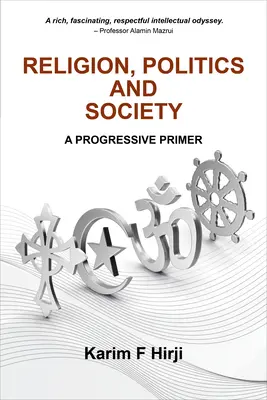 A rich, fascinating, respectful intellectual odyssey.
– Professor Alamin Mazrui

RELIGION, POLITICS AND SOCIETY

A PROGRESSIVE PRIMER

Karim F Hirji